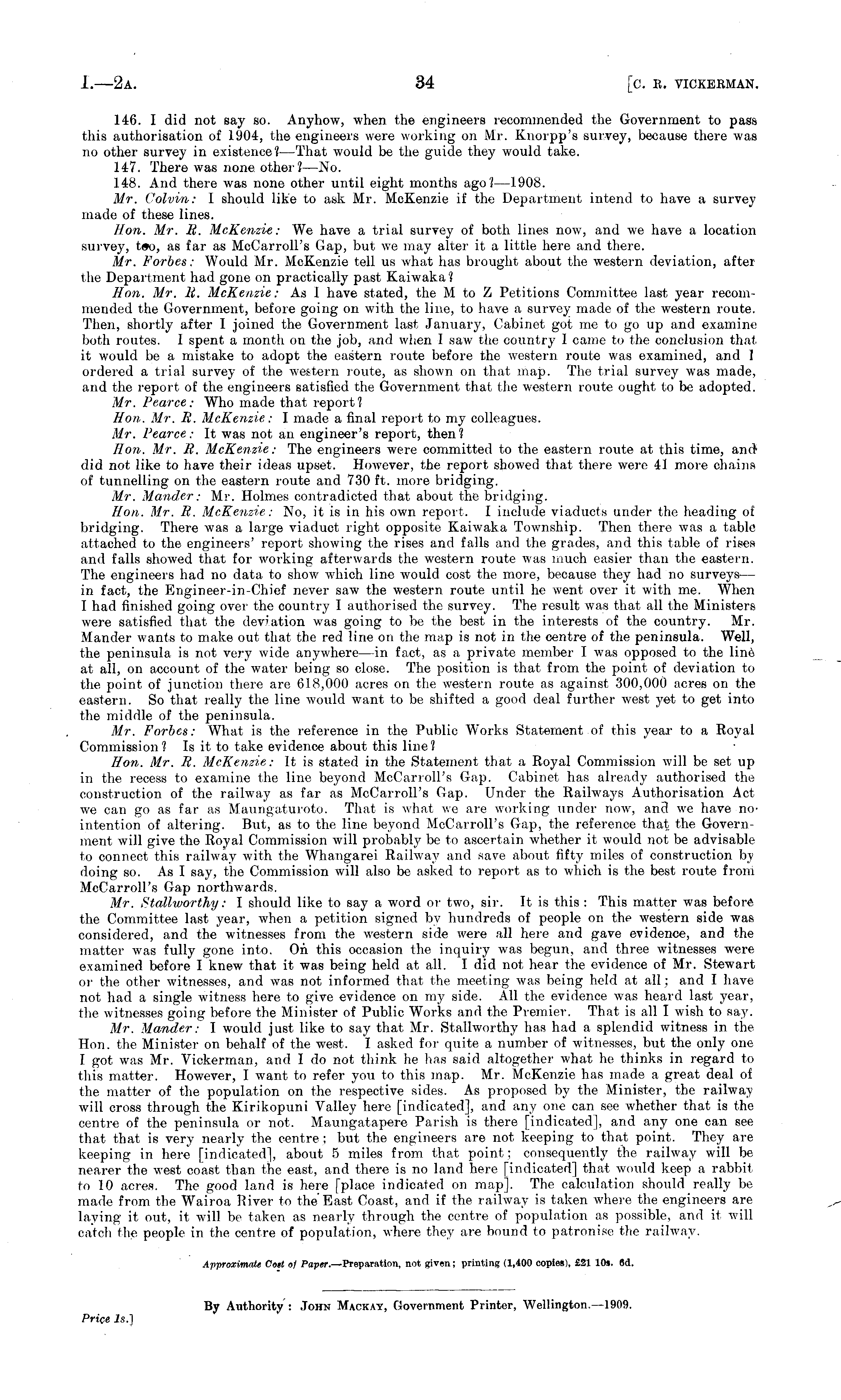 I.—2A. 34 [C. R. VICKERMAN.

146. I did not say so. Anyhow, when the engineers recommended the Government to pass this authorisation of 1904, the engineers were working on Mr. Knorpp's survey, because there was no other survey in existence?—That would be the guide they would take.

147. There was none other?—No.

148. And there was none other until eight months ago?—1908.

Mr. Colvin: I should like to ask Mr. McKenzie if the Department intend to have a survey made of these lines.

Hon. Mr. R. McKenzie: We have a trial survey of both lines now, and we have a location survey, too, as far as McCarroll's Gap, but we may alter it a little here and there.

Mr. Forbes: Would Mr. McKenzie tell us what has brought about the western deviation, after the Department had gone on practically past Kaiwaka?

Hon. Mr. R. McKenzie: As I have stated, the M to Z Petitions Committee last year recommended the Government, before going on with the line, to have a survey made of the western route. Then, shortly after I joined the Government last January, Cabinet got me to go up and examine both routes. I spent a month on the job, and when I saw the country I came to the conclusion that it would be a mistake to adopt the eastern route before the western route was examined, and I ordered a trial survey of the western route, as shown on that map. The trial survey was made, and the report of the engineers satisfied the Government that the western route ought to be adopted.

Mr. Pearce: Who made that report?

Hon. Mr. R. McKenzie: I made a final report to my colleagues.

Mr. Pearce: It was not an engineer's report, then?

Hon. Mr. R. McKenzie: The engineers were committed to the eastern route at this time, and did not like to have their ideas upset. However, the report showed that there were 41 more chains of tunnelling on the eastern route and 730 ft. more bridging.

Mr. Mander: Mr. Holmes contradicted that about the bridging.

Hon. Mr. R. McKenzie: No, it is in his own report. I include viaducts under the heading of bridging. There was a large viaduct right opposite Kaiwaka Township. Then there was a table attached to the engineers' report showing the rises and falls and the grades, and this table of rises and falls showed that for working afterwards the western route was much easier than the eastern. The engineers had no data to show which line would cost the more, because they had no surveys—in fact, the Engineer-in-Chief never saw the western route until he went over it with me. When I had finished going over the country I authorised the survey. The result was that all the Ministers were satisfied that the deviation was going to be the best in the interests of the country. Mr. Mander wants to make out that the red line on the map is not in the centre of the peninsula. Well, the peninsula is not very wide anywhere—in fact, as a private member I was opposed to the line at all, on account of the water being so close. The position is that from the point of deviation to the point of junction there are 618,000 acres on the western route as against 300,000 acres on the eastern. So that really the line would want to be shifted a good deal further west yet to get into the middle of the peninsula.

Mr. Forbes: What is the reference in the Public Works Statement of this year to a Royal Commission? Is it to take evidence about this line?

Hon. Mr. R. McKenzie: It is stated in the Statement that a Royal Commission will be set up in the recess to examine the line beyond McCarroll's Gap. Cabinet has already authorised the construction of the railway as far as McCarroll's Gap. Under the Railways Authorisation Act we can go as far as Maungaturoto. That is what we are working under now, and we have no intention of altering. But, as to the line beyond McCarroll's Gap, the reference that the Government will give the Royal Commission will probably be to ascertain whether it would not be advisable to connect this railway with the Whangarei Railway and save about fifty miles of construction by doing so. As I say, the Commission will also be asked to report as to which is the best route from McCarroll's Gap northwards.

Mr. Stallworthy: I should like to say a word or two, sir. It is this: This matter was before the Committee last year, when a petition signed by hundreds of people on the western side was considered, and the witnesses from the western side were all here and gave evidence, and the matter was fully gone into. On this occasion the inquiry was begun, and three witnesses were examined before I knew that it was being held at all. I did not hear the evidence of Mr. Stewart or the other witnesses, and was not informed that the meeting was being held at all; and I have not had a single witness here to give evidence on my side. All the evidence was heard last year, the witnesses going before the Minister of Public Works and the Premier. That is all I wish to say.

Mr. Mander: I would just like to say that Mr. Stallworthy has had a splendid witness in the Hon. the Minister on behalf of the west. I asked for quite a number of witnesses, but the only one I got was Mr. Vickerman, and I do not think he has said altogether what he thinks in regard to this matter. However, I want to refer you to this map. Mr. McKenzie has made a great deal of the matter of the population on the respective sides. As proposed by the Minister, the railway will cross through the Kirikopuni Valley here [indicated], and any one can see whether that is the centre of the peninsula or not. Maungatapere Parish is there [indicated], and any one can see that that is very nearly the centre; but the engineers are not keeping to that point. They are keeping in here [indicated], about 5 miles from that point; consequently the railway will be nearer the west coast than the east, and there is no land here [indicated] that would keep a rabbit to 10 acres. The good land is here [place indicated on map]. The calculation should really be made from the Wairoa River to the East Coast, and if the railway is taken where the engineers are laying it out, it will be taken as nearly through the centre of population as possible, and it will catch the people in the centre of population, where they are bound to patronise the railway.

Approximate Cost of Paper.—Preparation, not given; printing (1,400 copies), £21 10s. 6d.

By Authority: JOHN MACKAY, Government Printer, Wellington.—1909.

Price 1s.]